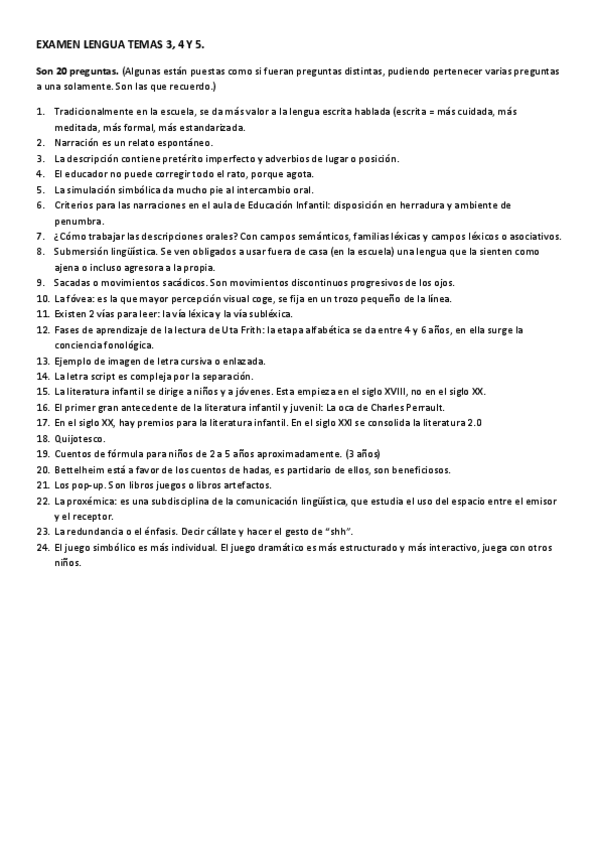 EXAMEN LENGUA TEMAS 3, 4 Y 5.

Son 20 preguntas. (Algunas están puestas como si fueran preguntas distintas, pudiendo pertenecer varias preguntas a una solamente. Son las que recuerdo.)

1. Tradicionalmente en la escuela, se da más valor a la lengua escrita hablada (escrita = más cuidada, más meditada, más formal, más estandarizada.
2. Narración es un relato espontáneo.
3. La descripción contiene pretérito imperfecto y adverbios de lugar o posición.
4. El educador no puede corregir todo el rato, porque agota.
5. La simulación simbólica da mucho pie al intercambio oral.
6. Criterios para las narraciones en el aula de Educación Infantil: disposición en herradura y ambiente de penumbra.
7. ¿Cómo trabajar las descripciones orales? Con campos semánticos, familias léxicas y campos léxicos o asociativos.
8. Submersión lingüística. Se ven obligados a usar fuera de casa (en la escuela) una lengua que la sienten como ajena o incluso agresora a la propia.
9. Sacadas o movimientos sacádicos. Son movimientos discontinuos progresivos de los ojos.
10. La fóvea: es la que mayor percepción visual coge, se fija en un trozo pequeño de la línea.
11. Existen 2 vías para leer: la vía léxica y la vía subléxica.
12. Fases de aprendizaje de la lectura de Uta Frith: la etapa alfabética se da entre 4 y 6 años, en ella surge la conciencia fonológica.
13. Ejemplo de imagen de letra cursiva o enlazada.
14. La letra script es compleja por la separación.
15. La literatura infantil se dirige a niños y a jóvenes. Esta empieza en el siglo XVIII, no en el siglo XX.
16. El primer gran antecedente de la literatura infantil y juvenil: La oca de Charles Perrault.
17. En el siglo XX, hay premios para la literatura infantil. En el siglo XXI se consolida la literatura 2.0
18. Quijotesco.
19. Cuentos de fórmula para niños de 2 a 5 años aproximadamente. (3 años)
20. Bettelheim está a favor de los cuentos de hadas, es partidario de ellos, son beneficiosos.
21. Los pop-up. Son libros juegos o libros artefactos.
22. La proxémica: es una subdisciplina de la comunicación lingüística, que estudia el uso del espacio entre el emisor y el receptor.
23. La redundancia o el énfasis. Decir cállate y hacer el gesto de "shh".
24. El juego simbólico es más individual. El juego dramático es más estructurado y más interactivo, juega con otros niños.